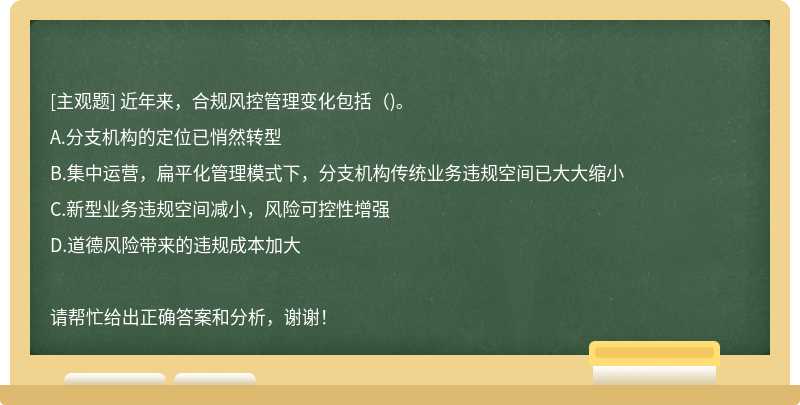 [主观题] 近年来，合规风控管理变化包括（)。

A.分支机构的定位已悄然转型

B.集中运营，扁平化管理模式下，分支机构传统业务违规空间已大大缩小

C.新型业务违规空间减小，风险可控性增强

D.道德风险带来的违规成本加大

请帮忙给出正确答案和分析，谢谢！